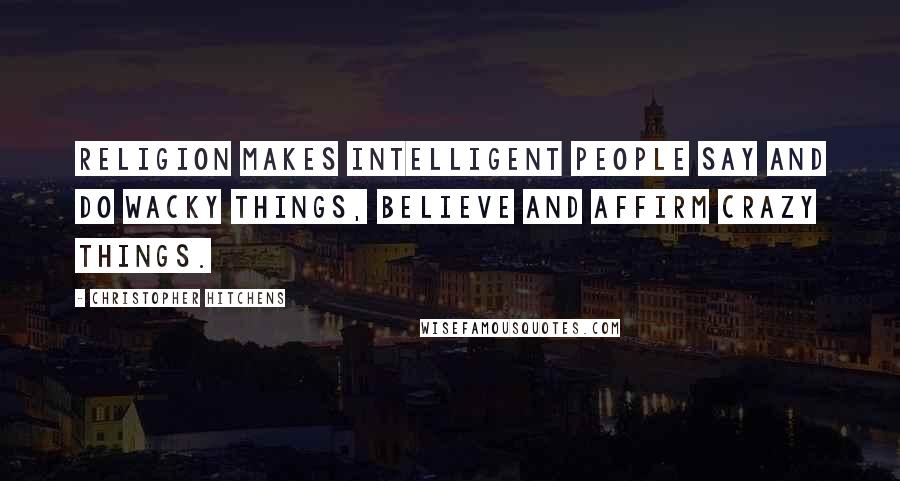 RELIGION MAKES INTELLIGENT PEOPLE SAY AND DO WACKY THINGS, BELIEVE AND AFFIRM CRAZY THINGS.

- CHRISTOPHER HITCHENS

WISEFAMOUSQUOTES.COM